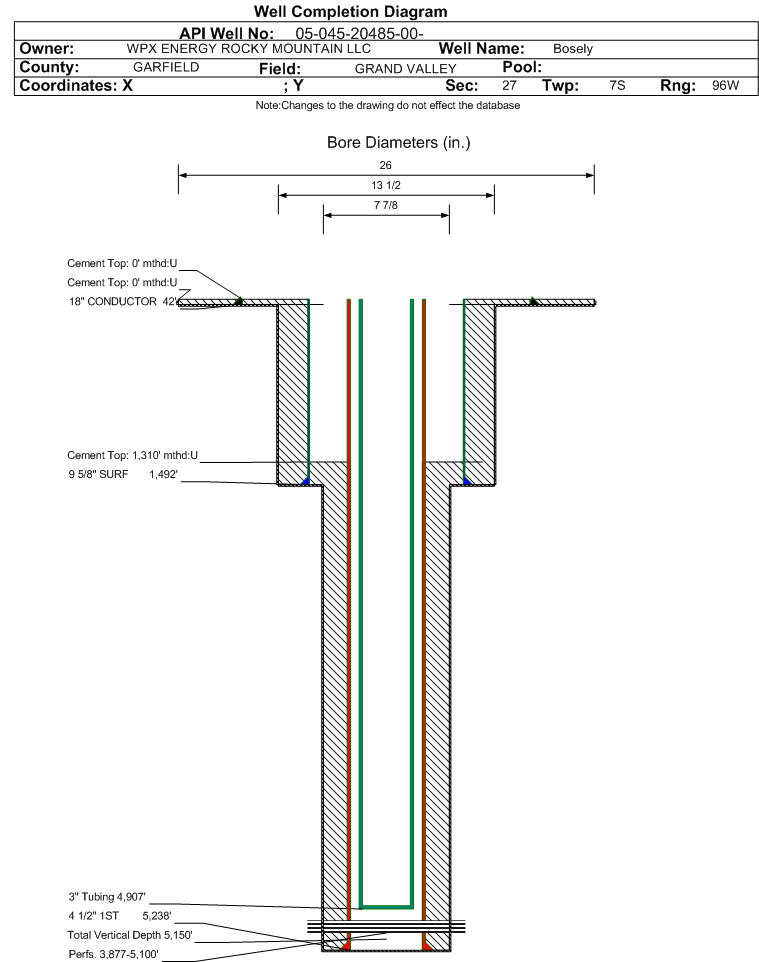 Well Completion Diagram

API Well No: 05-045-20485-00-

Owner: WPX ENERGY ROCKY MOUNTAIN LLC Well Name: Bosely

County: GARFIELD Field: GRAND VALLEY Pool:

Coordinates: X ; Y Sec: 27 Twp: 7S Rng: 96W

Note:Changes to the drawing do not effect the database

Bore Diameters (in.)

26

13 1/2

7 7/8

Cement Top: 0' mthd:U

Cement Top: 0' mthd:U

18" CONDUCTOR 42'

Cement Top: 1,310' mthd:U

9 5/8" SURF 1,492'

3" Tubing 4,907'

4 1/2" 1ST 5,238'

Total Vertical Depth 5,150'

Perfs. 3,877-5,100'